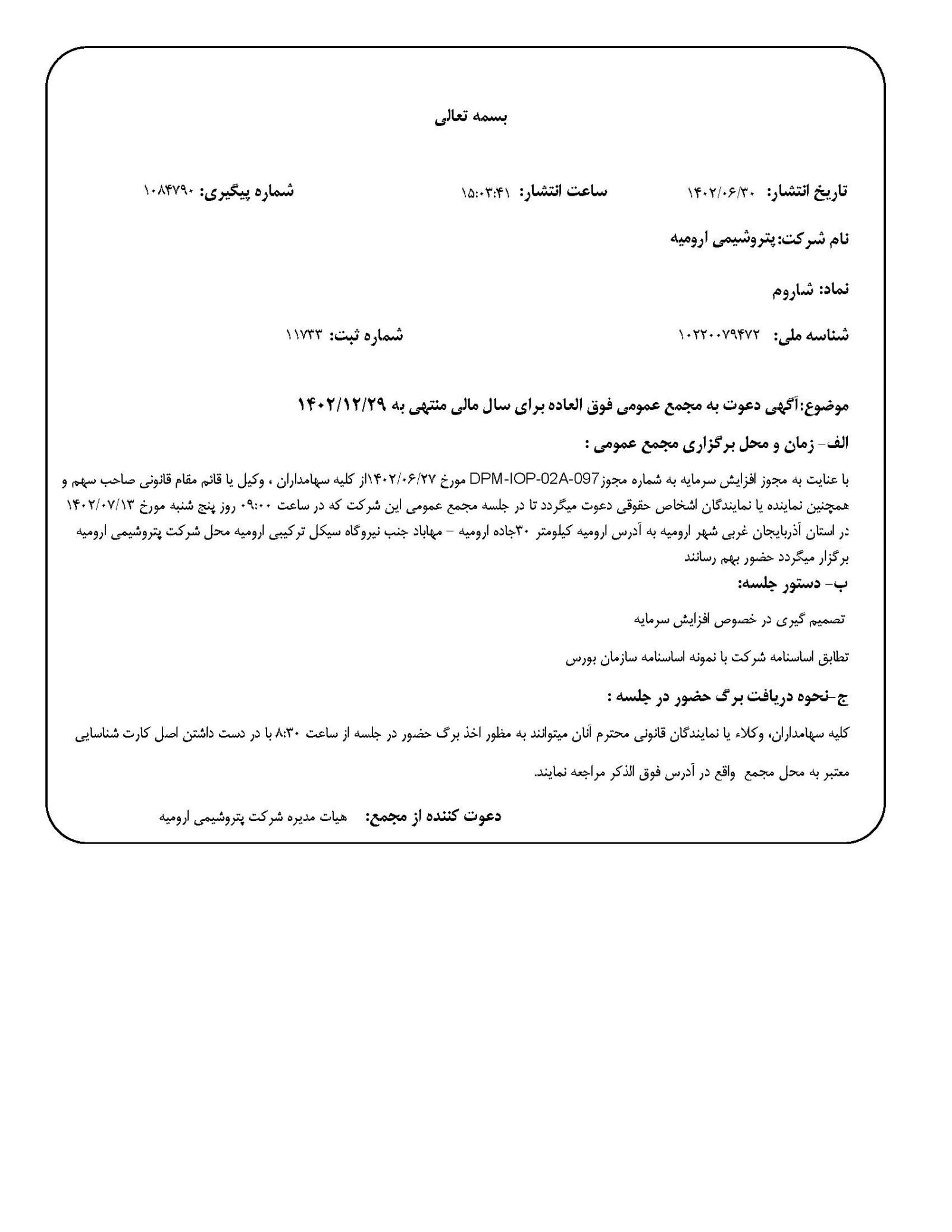 بسمه تعالی

تاریخ انتشار: ۱۴۰۲/۰۶/۳۰ ساعت انتشار: ۱۵:۰۳:۴۱ شماره پیگیری: ۱۰۸۴۷۹۰

نام شرکت:پتروشیمی ارومیه

نماد: شاروم

شناسه ملی: ۱۰۲۲۰۰۷۹۴۷۲ شماره ثبت: ۱۱۷۳۳

موضوع:آگهی دعوت به مجمع عمومی فوق العاده برای سال مالی منتهی به ۱۴۰۲/۱۲/۲۹

الف- زمان و محل برگزاری مجمع عمومی :

با عنایت به مجوز افزایش سرمایه به شماره مجوزDPM-IOP-02A-097 مورخ ۱۴۰۲/۰۶/۲۷از کلیه سهامداران ، وکیل یا قائم مقام قانونی صاحب سهم و همچنین نماینده یا نمایندگان اشخاص حقوقی دعوت میگردد تا در جلسه مجمع عمومی این شرکت که در ساعت ۰۹:۰۰ روز پنج شنبه مورخ ۱۴۰۲/۰۷/۱۳ در استان آذربایجان غربی شهر ارومیه به آدرس ارومیه کیلومتر ۳۰جاده ارومیه - مهاباد جنب نیروگاه سیکل ترکیبی ارومیه محل شرکت پتروشیمی ارومیه برگزار میگردد حضور بهم رسانند

ب- دستور جلسه:

تصمیم گیری در خصوص افزایش سرمایه

تطابق اساسنامه شرکت با نمونه اساسنامه سازمان بورس

ج-نحوه دریافت برگ حضور در جلسه :

کلیه سهامداران، وکلاء یا نمایندگان قانونی محترم آنان میتوانند به مظور اخذ برگ حضور در جلسه از ساعت ۸:۳۰ با در دست داشتن اصل کارت شناسایی معتبر به محل مجمع واقع در آدرس فوق الذکر مراجعه نمایند.

دعوت کننده از مجمع: هیات مدیره شرکت پتروشیمی ارومیه